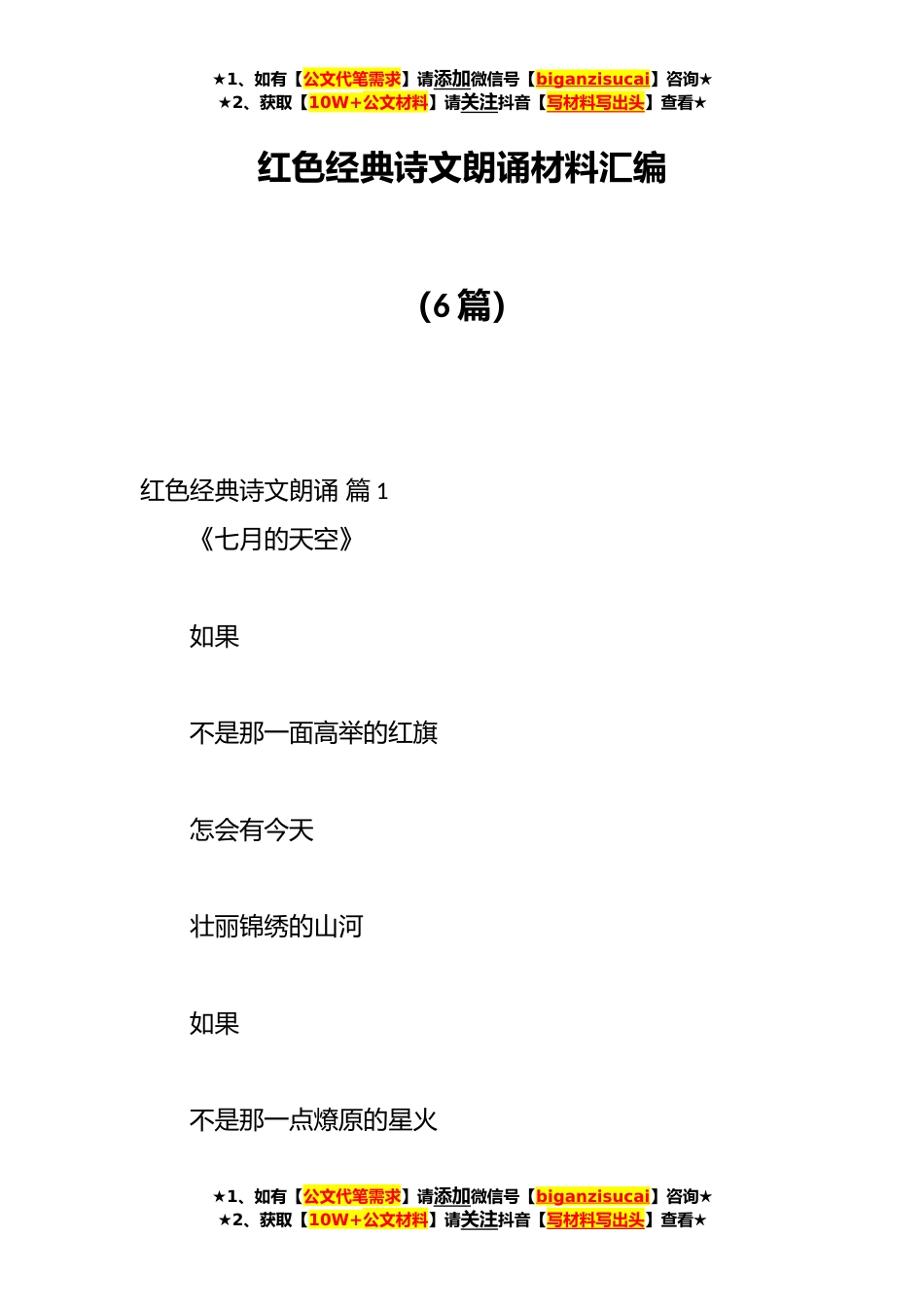 ★1、如有【公文代笔需求】请添加微信号【biganzisucai】咨询★
★2、获取【10W+公文材料】请关注抖音【写材料写出头】查看★

红色经典诗文朗诵材料汇编

（6篇）

红色经典诗文朗诵 篇1

《七月的天空》

如果

不是那一面高举的红旗

怎会有今天

壮丽锦绣的山河

如果

不是那一点燎原的星火

★1、如有【公文代笔需求】请添加微信号【biganzisucai】咨询★
★2、获取【10W+公文材料】请关注抖音【写材料写出头】查看★